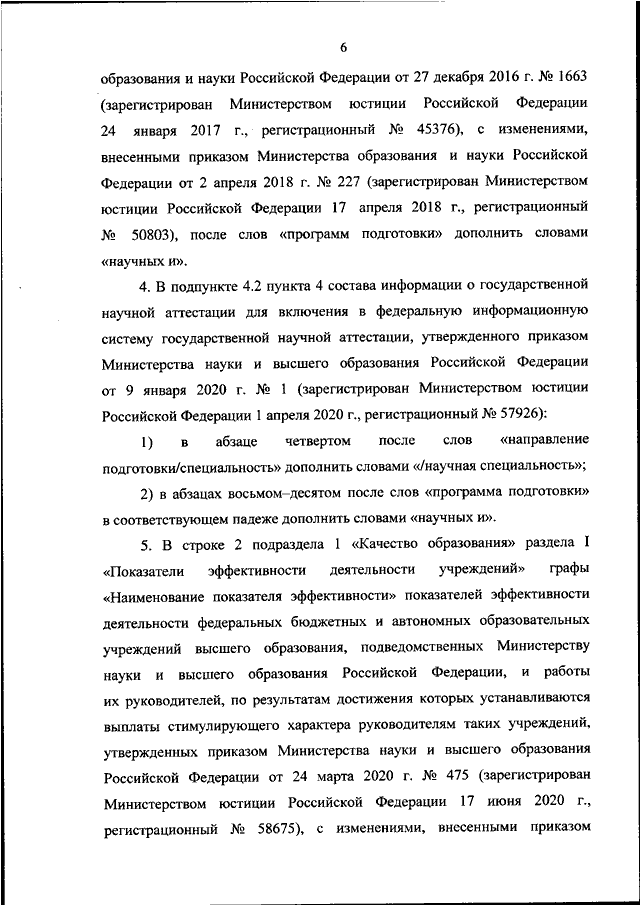 6

образования и науки Российской Федерации от 27 декабря 2016 г. № 1663 (зарегистрирован Министерством юстиции Российской Федерации 24 января 2017 г., регистрационный № 45376), с изменениями, внесенными приказом Министерства образования и науки Российской Федерации от 2 апреля 2018 г. № 227 (зарегистрирован Министерством юстиции Российской Федерации 17 апреля 2018 г., регистрационный № 50803), после слов «программ подготовки» дополнить словами «научных и».

4. В подпункте 4.2 пункта 4 состава информации о государственной научной аттестации для включения в федеральную информационную систему государственной научной аттестации, утвержденного приказом Министерства науки и высшего образования Российской Федерации от 9 января 2020 г. № 1 (зарегистрирован Министерством юстиции Российской Федерации 1 апреля 2020 г., регистрационный № 57926):

1) в абзаце четвертом после слов «направление подготовки/специальность» дополнить словами «/научная специальность»;

2) в абзацах восьмом–десятом после слов «программа подготовки» в соответствующем падеже дополнить словами «научных и».

5. В строке 2 подраздела 1 «Качество образования» раздела I «Показатели эффективности деятельности учреждений» графы «Наименование показателя эффективности» показателей эффективности деятельности федеральных бюджетных и автономных образовательных учреждений высшего образования, подведомственных Министерству науки и высшего образования Российской Федерации, и работы их руководителей, по результатам достижения которых устанавливаются выплаты стимулирующего характера руководителям таких учреждений, утвержденных приказом Министерства науки и высшего образования Российской Федерации от 24 марта 2020 г. № 475 (зарегистрирован Министерством юстиции Российской Федерации 17 июня 2020 г., регистрационный № 58675), с изменениями, внесенными приказом